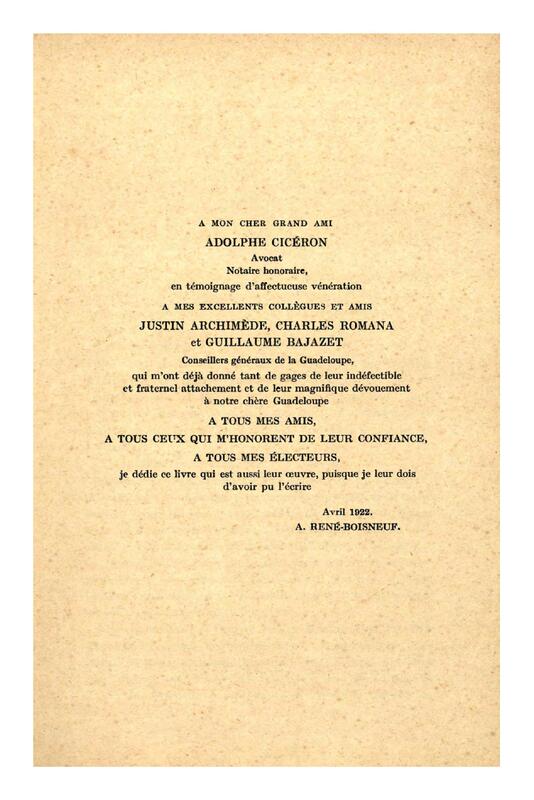 A MON CHER GRAND AMI
ADOLPHE CICÉRON
Avocat
Notaire honoraire,
en témoignage d'affectueuse vénération

A MES EXCELLENTS COLLÈGUES ET AMIS
JUSTIN ARCHIMÈDE, CHARLES ROMANA
et GUILLAUME BAJAZET
Conseillers généraux de la Guadeloupe,
qui m'ont déjà donné tant de gages de leur indéfectible et fraternel attachement et de leur magnifique dévouement à notre chère Guadeloupe

A TOUS MES AMIS,
A TOUS CEUX QUI M'HONORENT DE LEUR CONFIANCE,
A TOUS MES ÉLECTEURS,
je dédie ce livre qui est aussi leur œuvre, puisque je leur dois d'avoir pu l'écrire

Avril 1922.
A. RENÉ-BOISNEUF.